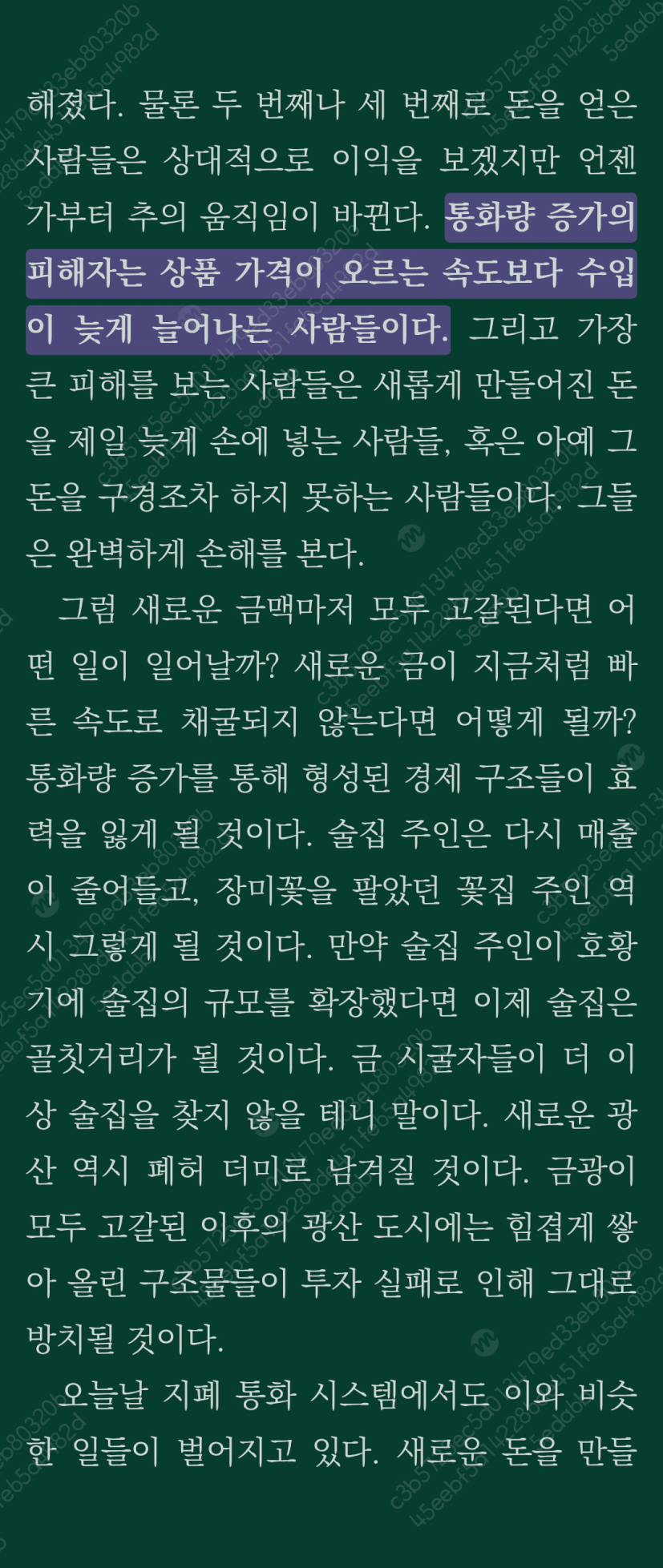 해졌다. 물론 두 번째나 세 번째로 돈을 얻은 사람들은 상대적으로 이익을 보겠지만 언젠가부터 추의 움직임이 바뀐다. 통화량 증가의 피해자는 상품 가격이 오르는 속도보다 수입이 늦게 늘어나는 사람들이다. 그리고 가장 큰 피해를 보는 사람들은 새롭게 만들어진 돈을 제일 늦게 손에 넣는 사람들, 혹은 아예 그 돈을 구경조차 하지 못하는 사람들이다. 그들은 완벽하게 손해를 본다.

그럼 새로운 금맥마저 모두 고갈된다면 어떤 일이 일어날까? 새로운 금이 지금처럼 빠른 속도로 채굴되지 않는다면 어떻게 될까? 통화량 증가를 통해 형성된 경제 구조들이 효력을 잃게 될 것이다. 술집 주인은 다시 매출이 줄어들고, 장미꽃을 팔았던 꽃집 주인 역시 그렇게 될 것이다. 만약 술집 주인이 호황기에 술집의 규모를 확장했다면 이제 술집은 골칫거리가 될 것이다. 금 시굴자들이 더 이상 술집을 찾지 않을 테니 말이다. 새로운 광산 역시 폐허 더미로 남겨질 것이다. 금광이 모두 고갈된 이후의 광산 도시에는 힘겹게 쌓아 올린 구조물들이 투자 실패로 인해 그대로 방치될 것이다.

오늘날 지폐 통화 시스템에서도 이와 비슷한 일들이 벌어지고 있다. 새로운 돈을 만들